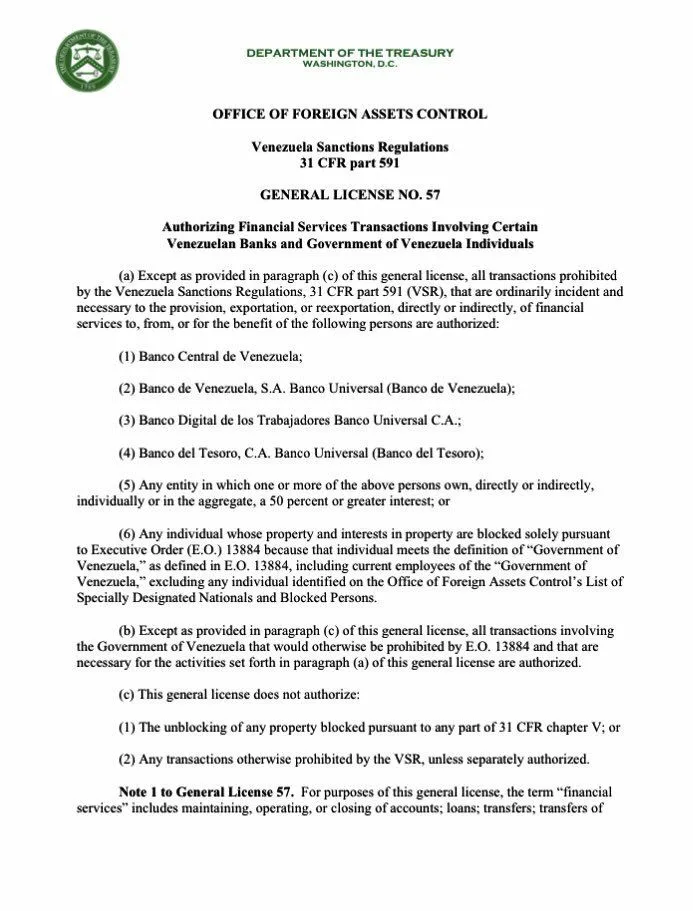 THE DEPARTMENT OF THE TREASURY
1789

DEPARTMENT OF THE TREASURY
WASHINGTON, D.C.

OFFICE OF FOREIGN ASSETS CONTROL

Venezuela Sanctions Regulations
31 CFR part 591

GENERAL LICENSE NO. 57

Authorizing Financial Services Transactions Involving Certain Venezuelan Banks and Government of Venezuela Individuals

(a) Except as provided in paragraph (c) of this general license, all transactions prohibited by the Venezuela Sanctions Regulations, 31 CFR part 591 (VSR), that are ordinarily incident and necessary to the provision, exportation, or reexportation, directly or indirectly, of financial services to, from, or for the benefit of the following persons are authorized:

(1) Banco Central de Venezuela;

(2) Banco de Venezuela, S.A. Banco Universal (Banco de Venezuela);

(3) Banco Digital de los Trabajadores Banco Universal C.A.;

(4) Banco del Tesoro, C.A. Banco Universal (Banco del Tesoro);

(5) Any entity in which one or more of the above persons own, directly or indirectly, individually or in the aggregate, a 50 percent or greater interest; or

(6) Any individual whose property and interests in property are blocked solely pursuant to Executive Order (E.O.) 13884 because that individual meets the definition of "Government of Venezuela," as defined in E.O. 13884, including current employees of the "Government of Venezuela," excluding any individual identified on the Office of Foreign Assets Control's List of Specially Designated Nationals and Blocked Persons.

(b) Except as provided in paragraph (c) of this general license, all transactions involving the Government of Venezuela that would otherwise be prohibited by E.O. 13884 and that are necessary for the activities set forth in paragraph (a) of this general license are authorized.

(c) This general license does not authorize:

(1) The unblocking of any property blocked pursuant to any part of 31 CFR chapter V; or

(2) Any transactions otherwise prohibited by the VSR, unless separately authorized.

Note 1 to General License 57. For purposes of this general license, the term "financial services" includes maintaining, operating, or closing of accounts; loans; transfers; transfers of